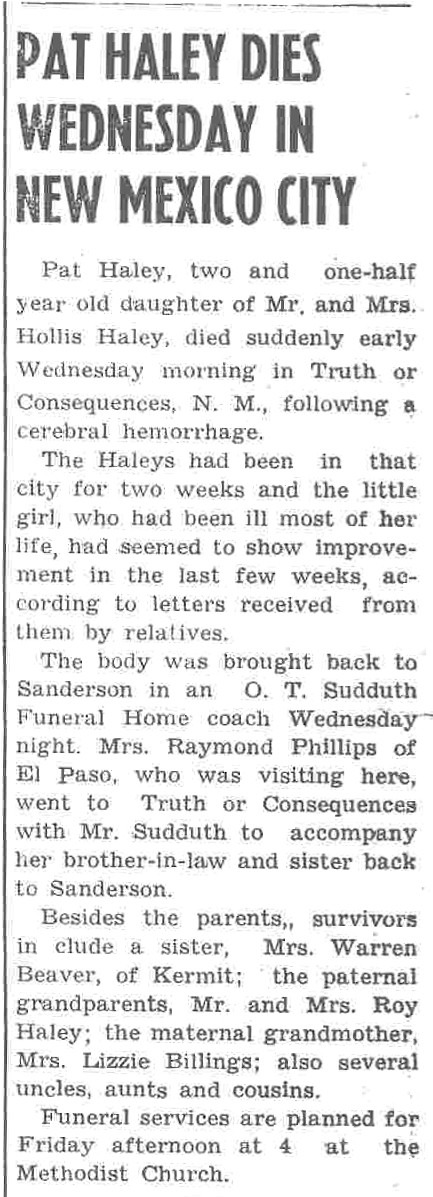 PAT HALEY DIES WEDNESDAY IN NEW MEXICO CITY

Pat Haley, two and one-half year old daughter of Mr. and Mrs. Hollis Haley, died suddenly early Wednesday morning in Truth or Consequences, N. M., following a cerebral hemorrhage.

The Haleys had been in that city for two weeks and the little girl, who had been ill most of her life, had seemed to show improvement in the last few weeks, according to letters received from them by relatives.

The body was brought back to Sanderson in an O. T. Sudduth Funeral Home coach Wednesday night. Mrs. Raymond Phillips of El Paso, who was visiting here, went to Truth or Consequences with Mr. Sudduth to accompany her brother-in-law and sister back to Sanderson.

Besides the parents,, survivors in clude a sister, Mrs. Warren Beaver, of Kermit; the paternal grandparents, Mr. and Mrs. Roy Haley; the maternal grandmother, Mrs. Lizzie Billings; also several uncles, aunts and cousins.

Funeral services are planned for Friday afternoon at 4 at the Methodist Church.